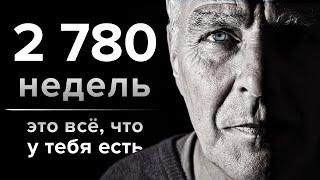 2 780
недель

это всё, что
у тебя есть